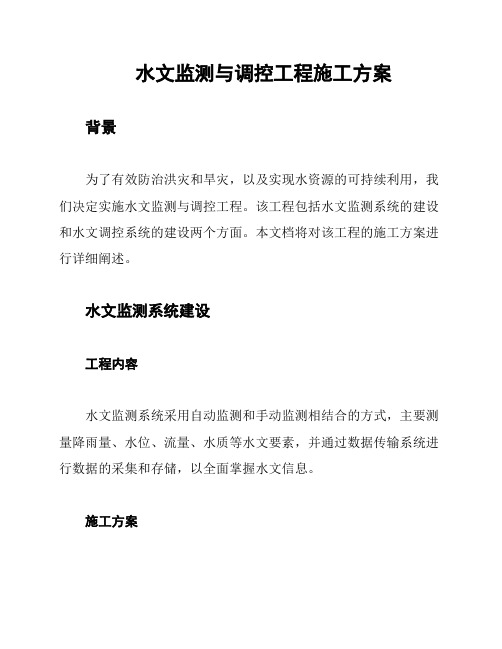 水文监测与调控工程施工方案

背景

为了有效防治洪灾和旱灾，以及实现水资源的可持续利用，我们决定实施水文监测与调控工程。该工程包括水文监测系统的建设和水文调控系统的建设两个方面。本文档将对该工程的施工方案进行详细阐述。

水文监测系统建设

工程内容

水文监测系统采用自动监测和手动监测相结合的方式，主要测量降雨量、水位、流量、水质等水文要素，并通过数据传输系统进行数据的采集和存储，以全面掌握水文信息。

施工方案